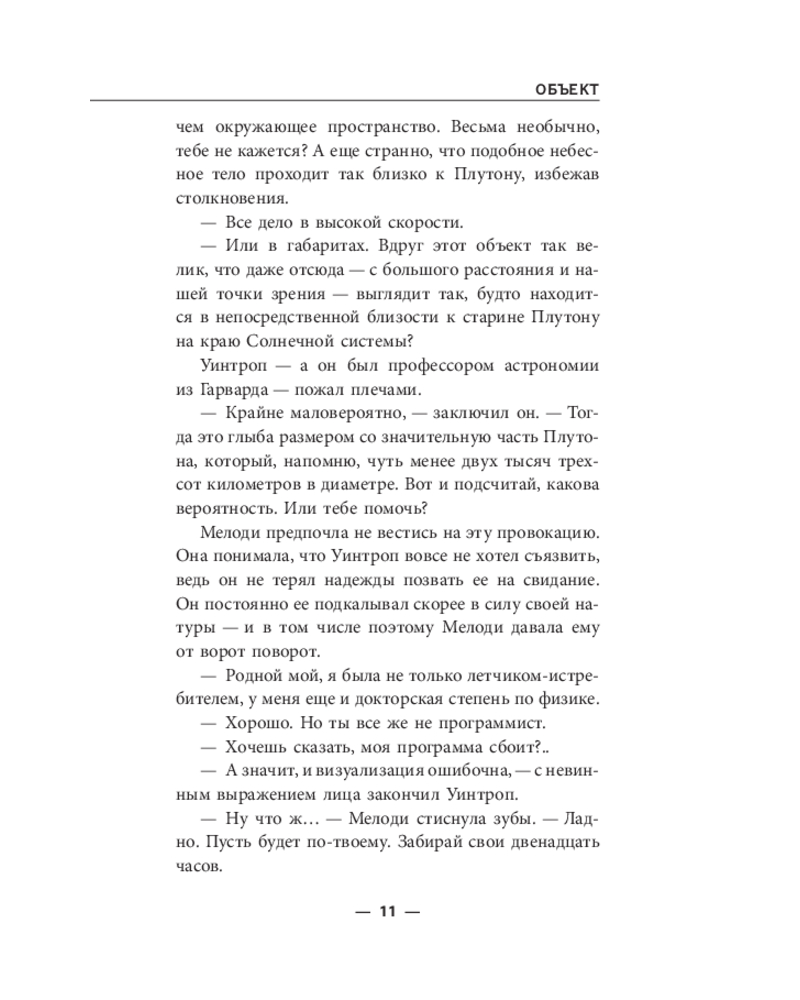 ОБЪЕКТ

чем окружающее пространство. Весьма необычно, тебе не кажется? А еще странно, что подобное небесное тело проходит так близко к Плутону, избежав столкновения.

— Все дело в высокой скорости.

— Или в габаритах. Вдруг этот объект так велик, что даже отсюда — с большого расстояния и нашей точки зрения — выглядит так, будто находится в непосредственной близости к старине Плутону на краю Солнечной системы?

Уинтроп — а он был профессором астрономии из Гарварда — пожал плечами.

— Крайне маловероятно, — заключил он. — Тогда это глыба размером со значительную часть Плутона, который, напомню, чуть менее двух тысяч трехсот километров в диаметре. Вот и подсчитай, какова вероятность. Или тебе помочь?

Мелоди предпочла не вестись на эту провокацию. Она понимала, что Уинтроп вовсе не хотел съязвить, ведь он не терял надежды позвать ее на свидание. Он постоянно ее подкалывал скорее в силу своей натуры — и в том числе поэтому Мелоди давала ему от ворот поворот.

— Родной мой, я была не только летчиком-истребителем, у меня еще и докторская степень по физике.

— Хорошо. Но ты все же не программист.

— Хочешь сказать, моя программа сбоит?..

— А значит, и визуализация ошибочна, — с невинным выражением лица закончил Уинтроп.

— Ну что ж… — Мелоди стиснула зубы. — Ладно. Пусть будет по-твоему. Забирай свои двенадцать часов.

— 11 —